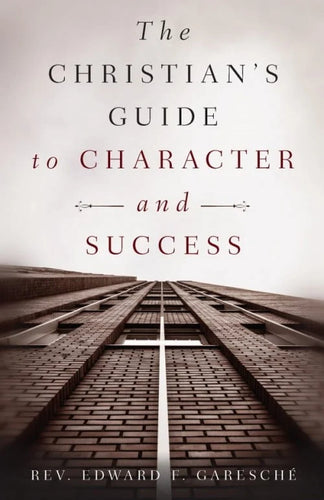 The
CHRISTIAN'S
GUIDE
to CHARACTER
and
SUCCESS

REV. EDWARD F. GARESCHÉ